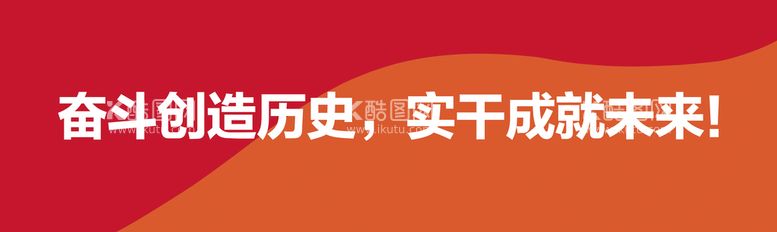 奋斗创造历史，实干成就未来！

酷图网
www.ikutu.com